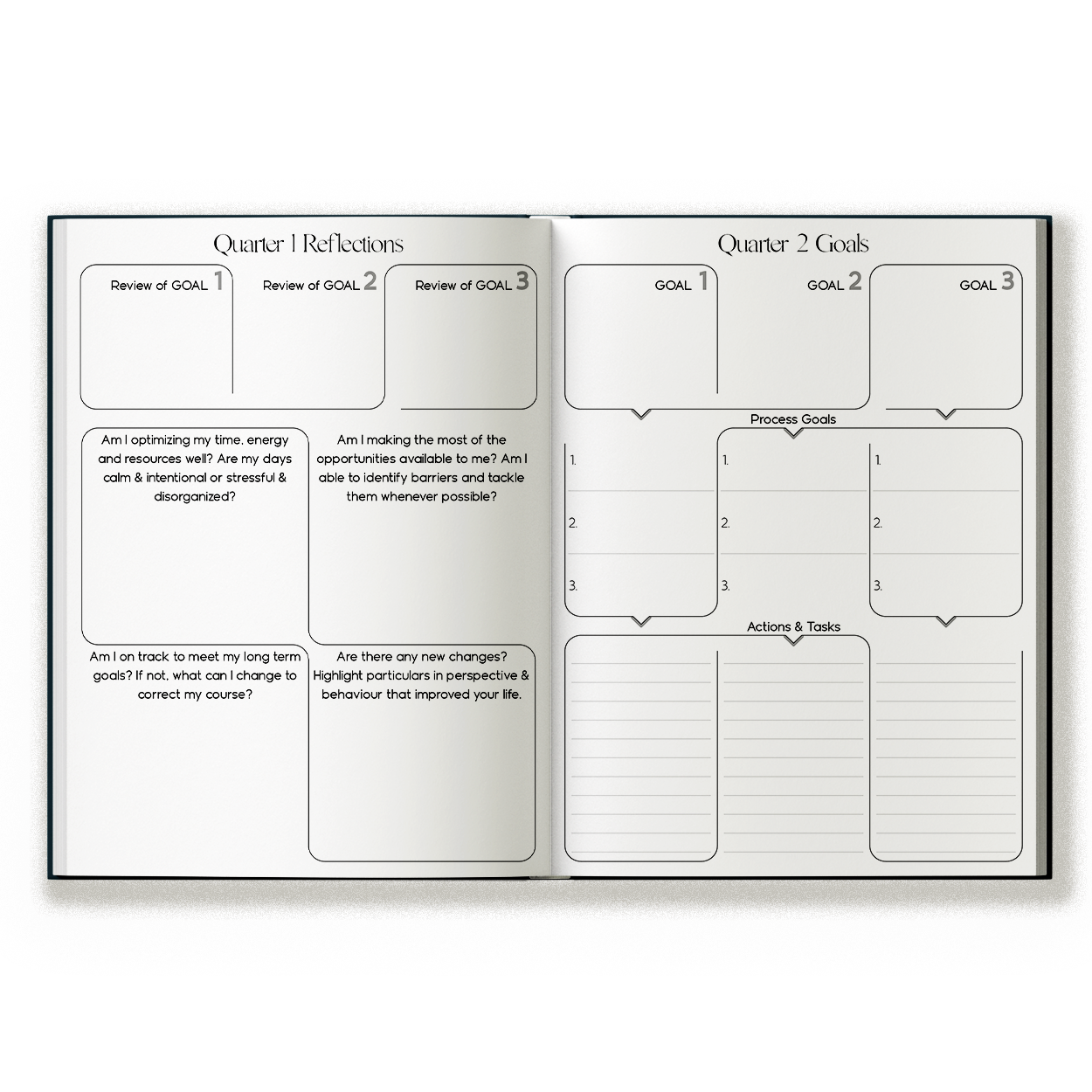 Quarter 1 Reflections

Review of GOAL 1

Review of GOAL 2

Review of GOAL 3

Am I optimizing my time, energy and resources well? Are my days calm & intentional or stressful & disorganized?

Am I making the most of the opportunities available to me? Am I able to identify barriers and tackle them whenever possible?

Am I on track to meet my long term goals? If not, what can I change to correct my course?

Are there any new changes? Highlight particulars in perspective & behaviour that improved your life.

Quarter 2 Goals

GOAL 1

GOAL 2

GOAL 3

Process Goals

1.

2.

3.

1.

2.

3.

1.

2.

3.

Actions & Tasks